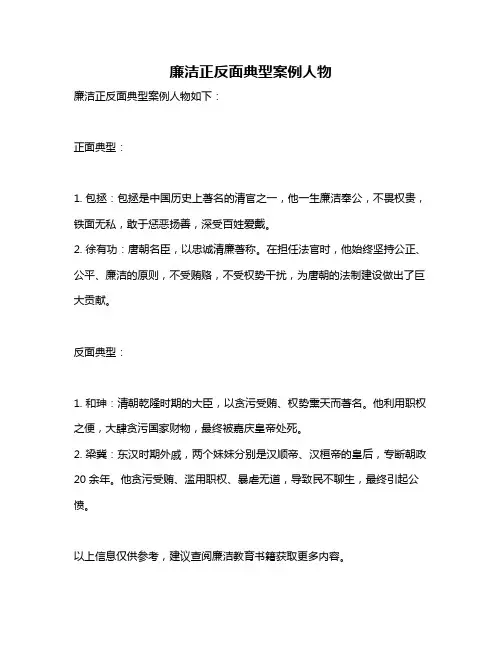 廉洁正反面典型案例人物

廉洁正反面典型案例人物如下：

正面典型：

1. 包拯：包拯是中国历史上著名的清官之一，他一生廉洁奉公，不畏权贵，铁面无私，敢于惩恶扬善，深受百姓爱戴。

2. 徐有功：唐朝名臣，以忠诚清廉著称。在担任法官时，他始终坚持公正、公平、廉洁的原则，不受贿赂，不受权势干扰，为唐朝的法制建设做出了巨大贡献。

反面典型：

1. 和珅：清朝乾隆时期的大臣，以贪污受贿、权势熏天而著名。他利用职权之便，大肆贪污国家财物，最终被嘉庆皇帝处死。

2. 梁冀：东汉时期外戚，两个妹妹分别是汉顺帝、汉桓帝的皇后，专断朝政20余年。他贪污受贿、滥用职权、暴虐无道，导致民不聊生，最终引起公愤。

以上信息仅供参考，建议查阅廉洁教育书籍获取更多内容。